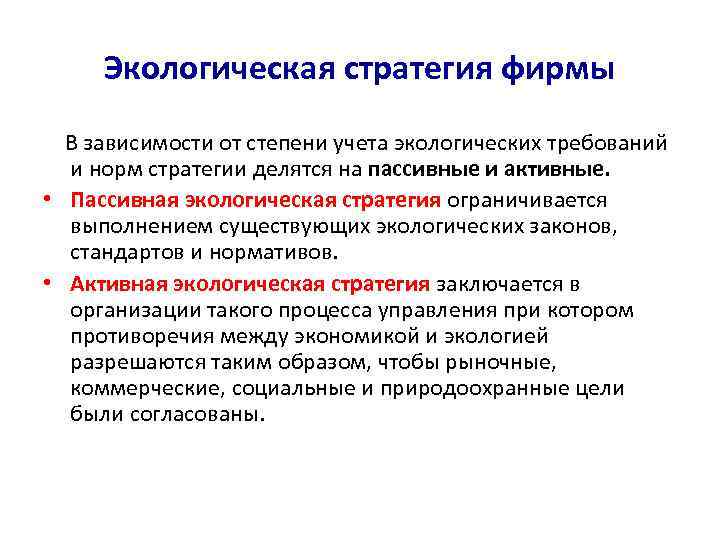 Экологическая стратегия фирмы

В зависимости от степени учета экологических требований и норм стратегии делятся на пассивные и активные.

• Пассивная экологическая стратегия ограничивается выполнением существующих экологических законов, стандартов и нормативов.

• Активная экологическая стратегия заключается в организации такого процесса управления при котором противоречия между экономикой и экологией разрешаются таким образом, чтобы рыночные, коммерческие, социальные и природоохранные цели были согласованы.